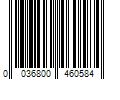 0 036800 460584